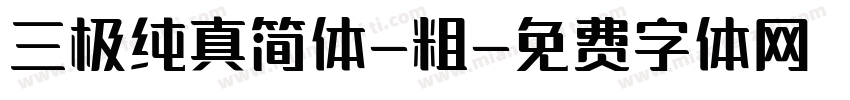 三极纯真简体-粗-免费字体网